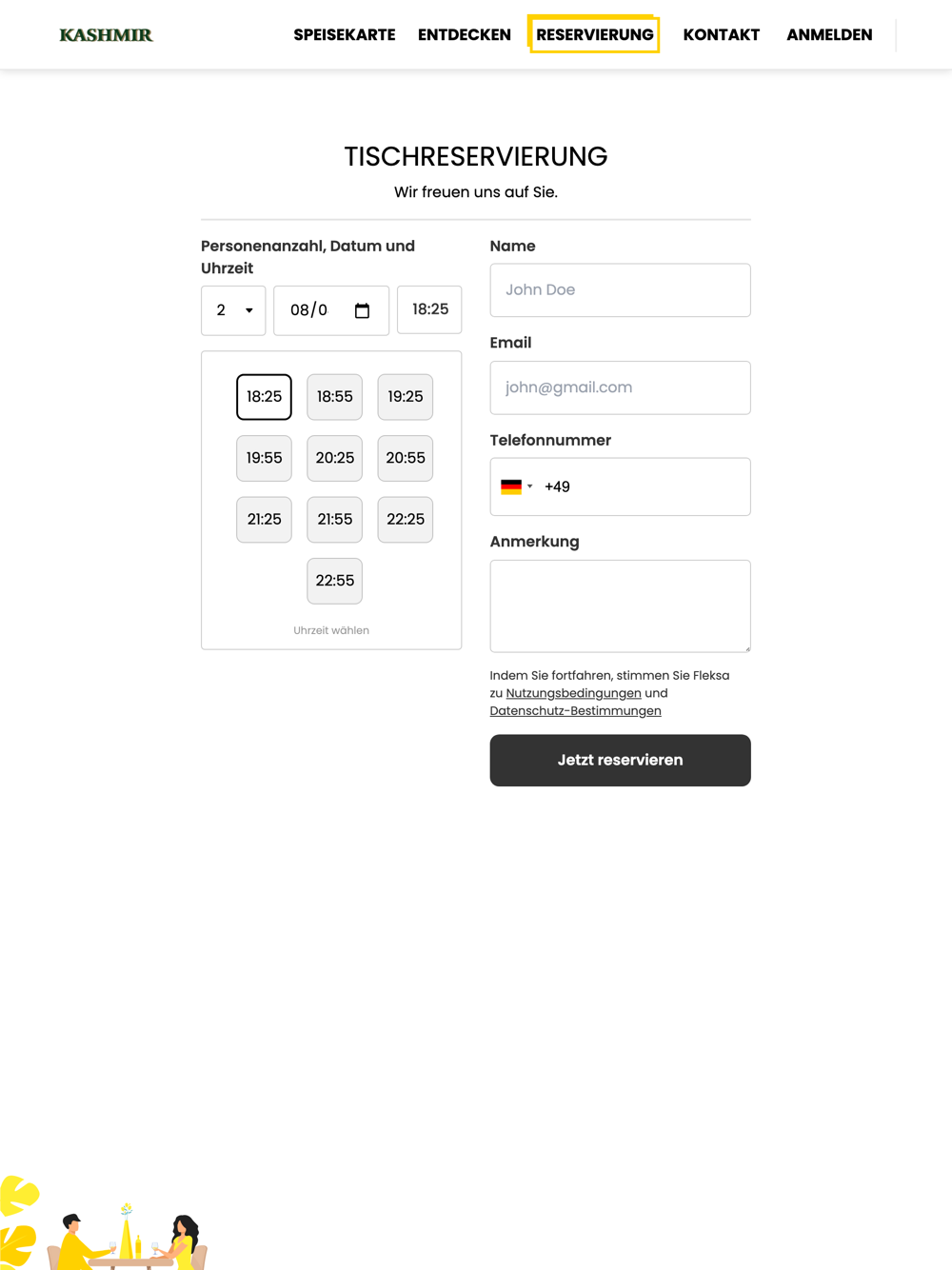 KASHMIR

SPEISEKARTE ENTDECKEN RESERVIERUNG KONTAKT ANMELDEN

TISCHRESERVIERUNG

Wir freuen uns auf Sie.

Personenanzahl, Datum und Uhrzeit

2 08/0 18:25

18:25 18:55 19:25
19:55 20:25 20:55
21:25 21:55 22:25
22:55

Uhrzeit wählen

Name

John Doe

Email

john@gmail.com

Telefonnummer

+49

Anmerkung

Indem Sie fortfahren, stimmen Sie Fleksa zu Nutzungsbedingungen und Datenschutz-Bestimmungen

Jetzt reservieren